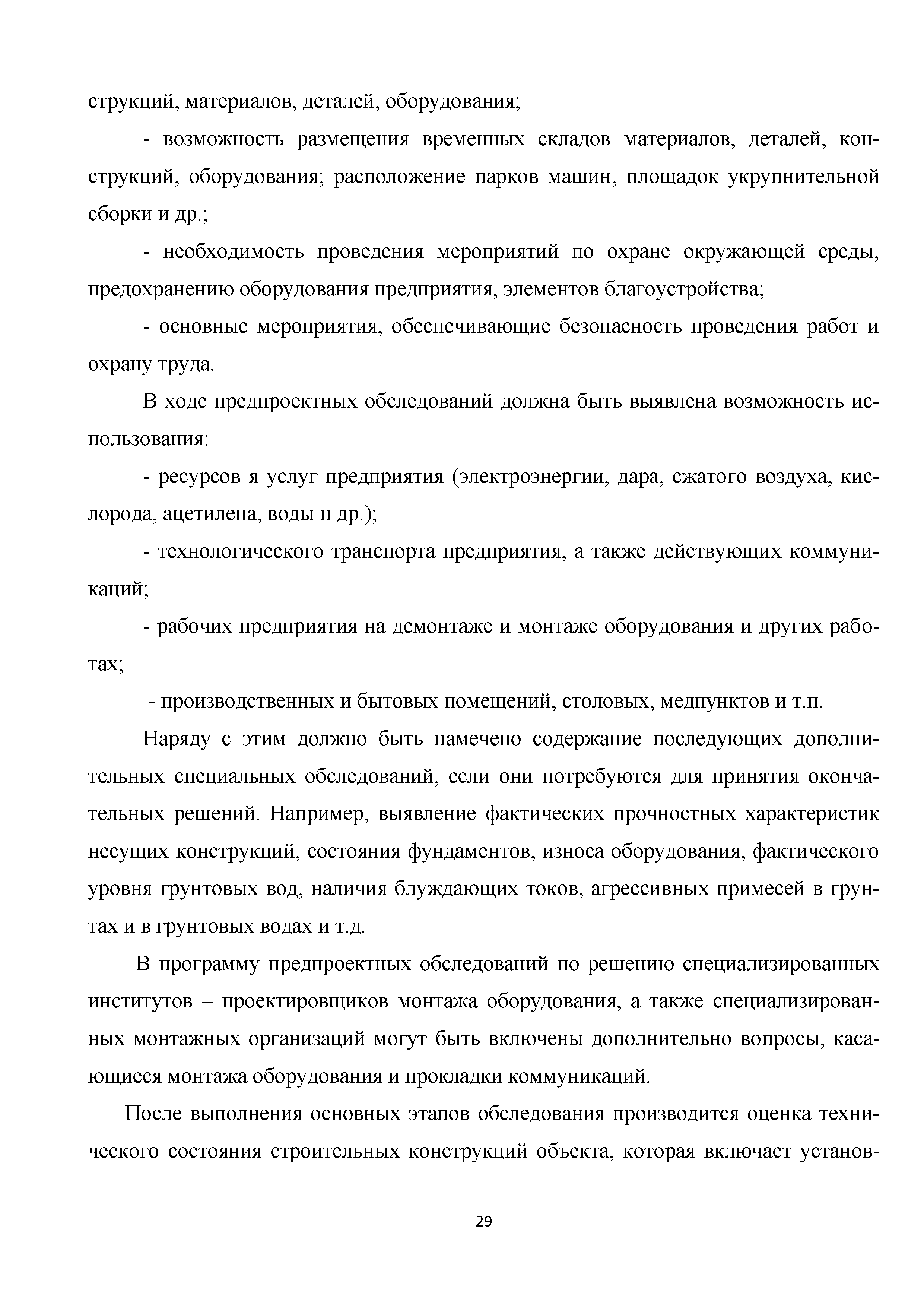 струкций, материалов, деталей, оборудования;

- возможность размещения временных складов материалов, деталей, конструкций, оборудования; расположение парков машин, площадок укрупнительной сборки и др.;

- необходимость проведения мероприятий по охране окружающей среды, предохранению оборудования предприятия, элементов благоустройства;

- основные мероприятия, обеспечивающие безопасность проведения работ и охрану труда.

В ходе предпроектных обследований должна быть выявлена возможность использования:

- ресурсов я услуг предприятия (электроэнергии, дара, сжатого воздуха, кислорода, ацетилена, воды н др.);

- технологического транспорта предприятия, а также действующих коммуникаций;

- рабочих предприятия на демонтаже и монтаже оборудования и других работах;

- производственных и бытовых помещений, столовых, медпунктов и т.п.

Наряду с этим должно быть намечено содержание последующих дополнительных специальных обследований, если они потребуются для принятия окончательных решений. Например, выявление фактических прочностных характеристик несущих конструкций, состояния фундаментов, износа оборудования, фактического уровня грунтовых вод, наличия блуждающих токов, агрессивных примесей в грунтах и в грунтовых водах и т.д.

В программу предпроектных обследований по решению специализированных институтов – проектировщиков монтажа оборудования, а также специализированных монтажных организаций могут быть включены дополнительно вопросы, касающиеся монтажа оборудования и прокладки коммуникаций.

После выполнения основных этапов обследования производится оценка технического состояния строительных конструкций объекта, которая включает установ-

29